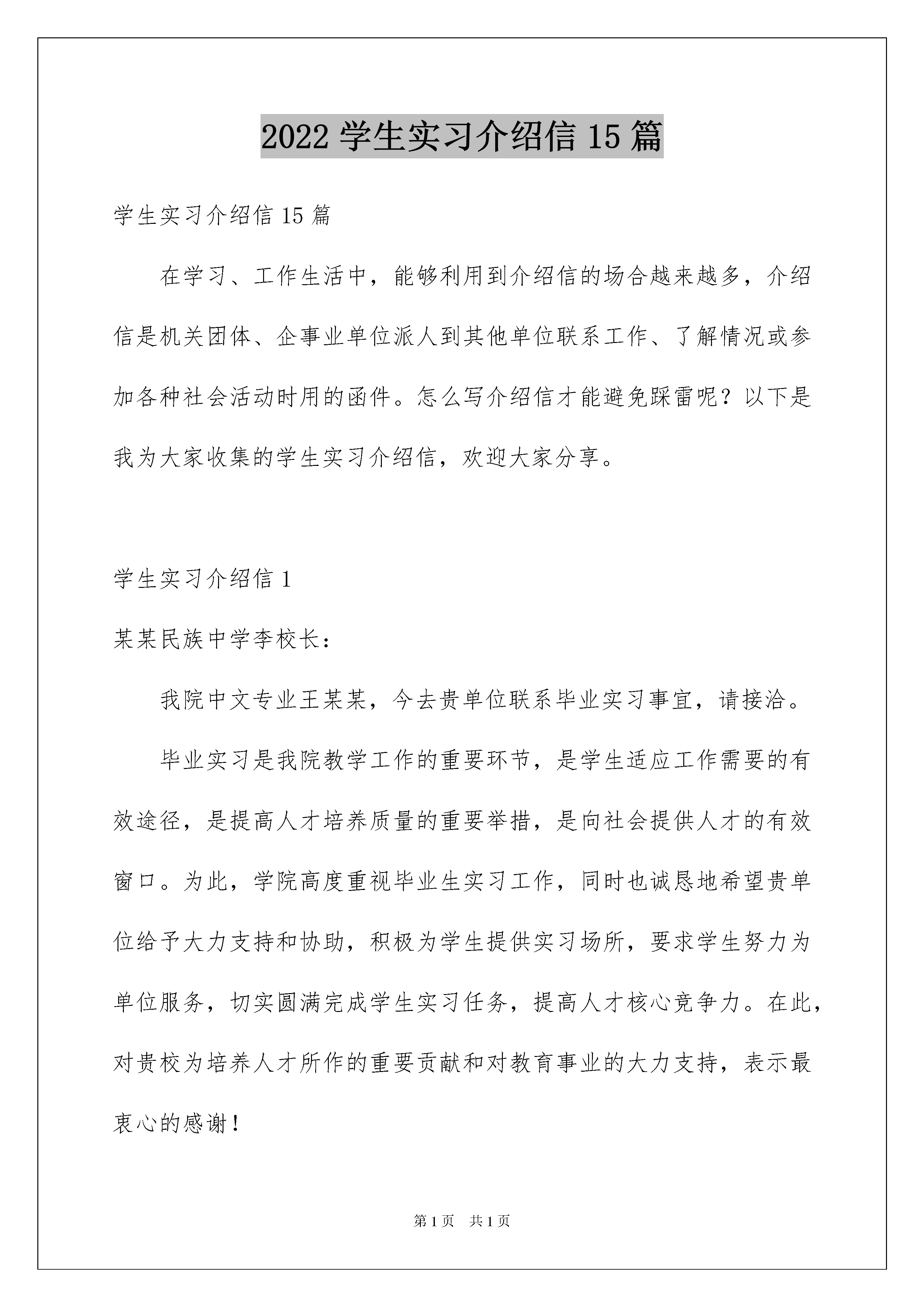 2022 学生实习介绍信 15 篇

学生实习介绍信 15 篇

在学习、工作生活中，能够利用到介绍信的场合越来越多，介绍信是机关团体、企事业单位派人到其他单位联系工作、了解情况或参加各种社会活动时用的函件。怎么写介绍信才能避免踩雷呢？以下是我为大家收集的学生实习介绍信，欢迎大家分享。

学生实习介绍信 1

某某民族中学李校长：

我院中文专业王某某，今去贵单位联系毕业实习事宜，请接洽。

毕业实习是我院教学工作的重要环节，是学生适应工作需要的有效途径，是提高人才培养质量的重要举措，是向社会提供人才的有效窗口。为此，学院高度重视毕业生实习工作，同时也诚恳地希望贵单位给予大力支持和协助，积极为学生提供实习场所，要求学生努力为单位服务，切实圆满完成学生实习任务，提高人才核心竞争力。在此，对贵校为培养人才所作的重要贡献和对教育事业的大力支持，表示最衷心的感谢！

第 1 页　共 1 页